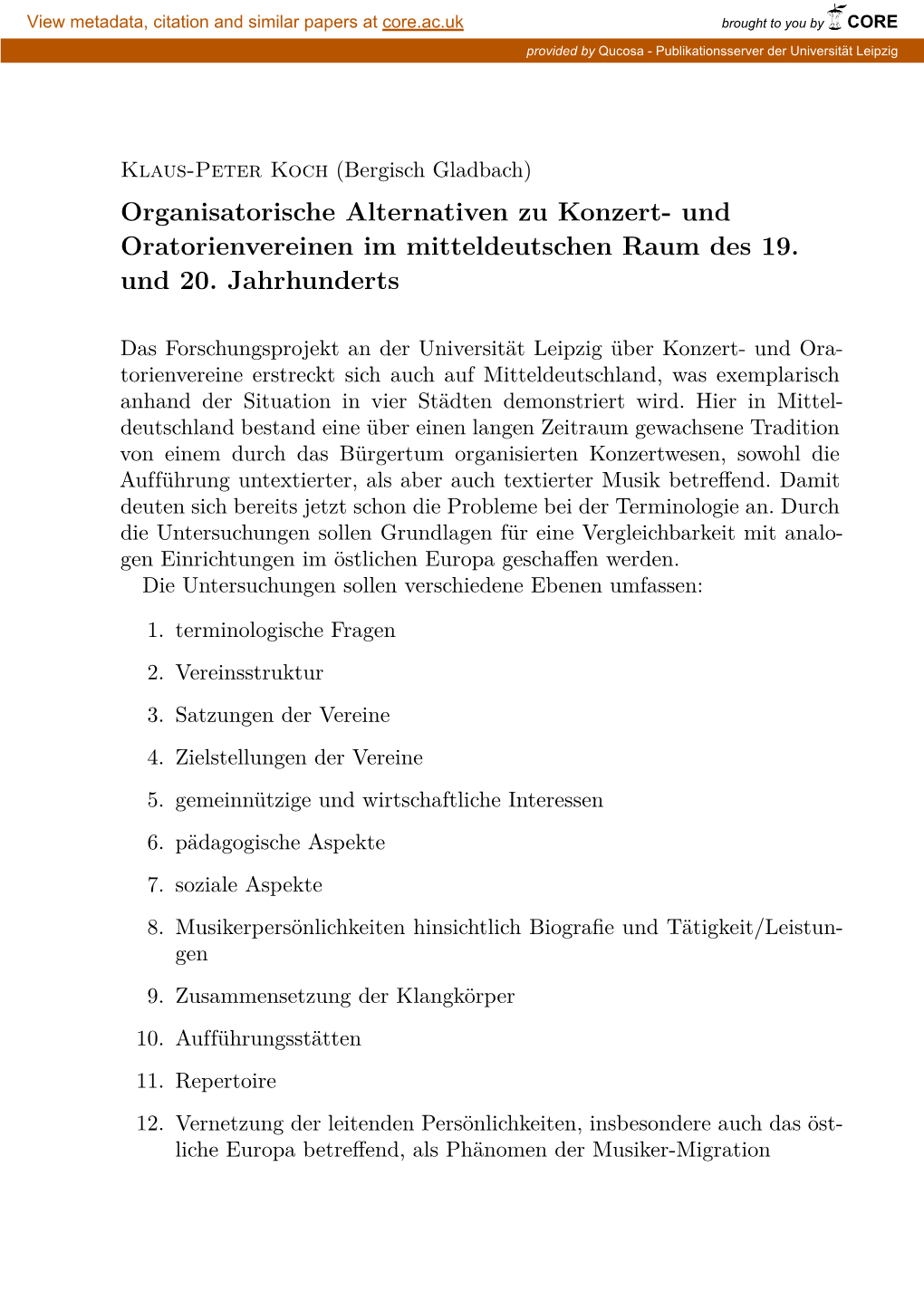 View metadata, citation and similar papers at core.ac.uk

brought to you by CORE

provided by Qucosa - Publikationsserver der Universität Leipzig

Klaus-Peter Koch (Bergisch Gladbach)

Organisatorische Alternativen zu Konzert- und Oratorienvereinen im mitteldeutschen Raum des 19. und 20. Jahrhunderts

Das Forschungsprojekt an der Universität Leipzig über Konzert- und Oratorienvereine erstreckt sich auch auf Mitteldeutschland, was exemplarisch anhand der Situation in vier Städten demonstriert wird. Hier in Mitteldeutschland bestand eine über einen langen Zeitraum gewachsene Tradition von einem durch das Bürgertum organisierten Konzertwesen, sowohl die Aufführung untextierter, als aber auch textierter Musik betreffend. Damit deuten sich bereits jetzt schon die Probleme bei der Terminologie an. Durch die Untersuchungen sollen Grundlagen für eine Vergleichbarkeit mit analogen Einrichtungen im östlichen Europa geschaffen werden.

Die Untersuchungen sollen verschiedene Ebenen umfassen:

1. terminologische Fragen

2. Vereinsstruktur

3. Satzungen der Vereine

4. Zielstellungen der Vereine

5. gemeinnützige und wirtschaftliche Interessen

6. pädagogische Aspekte

7. soziale Aspekte

8. Musikerpersönlichkeiten hinsichtlich Biografie und Tätigkeit/Leistungen

9. Zusammensetzung der Klangkörper

10. Aufführungsstätten

11. Repertoire

12. Vernetzung der leitenden Persönlichkeiten, insbesondere auch das östliche Europa betreffend, als Phänomen der Musiker-Migration